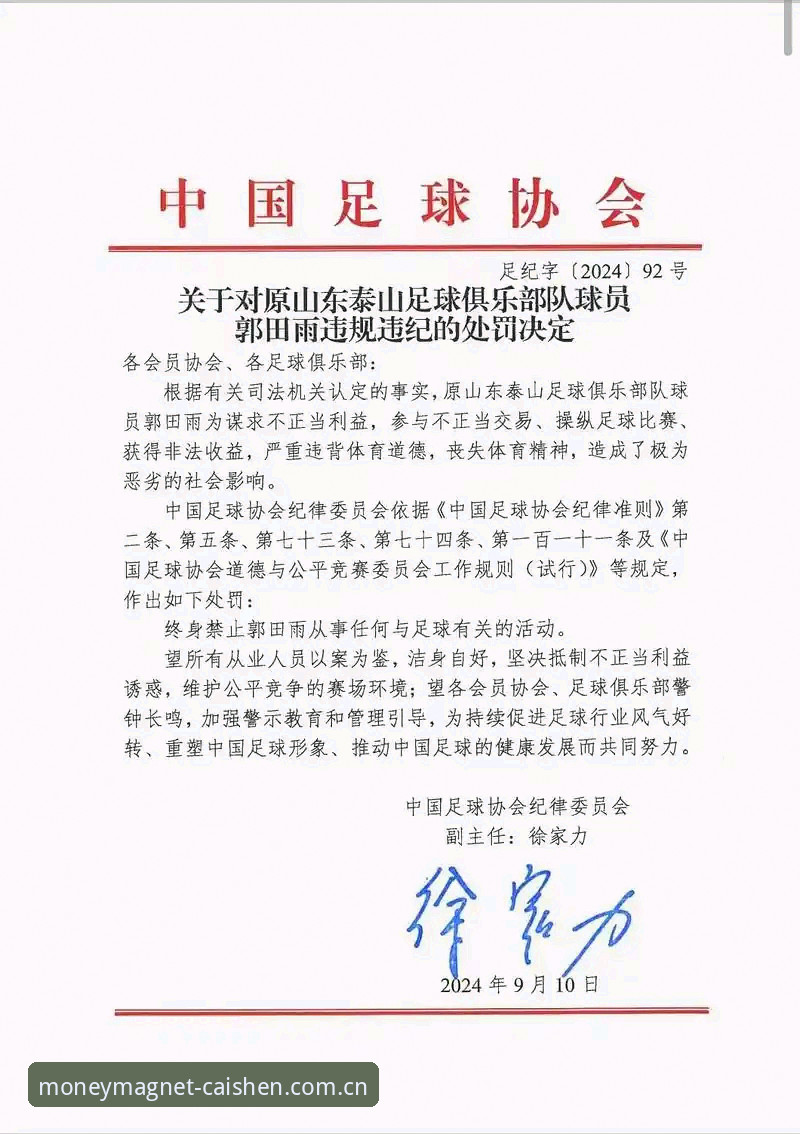 中国足球协会

足纪字〔2024〕92号

关于对原山东泰山足球俱乐部队球员
郭田雨违规违纪的处罚决定

各会员协会、各足球俱乐部：

根据有关司法机关认定的事实，原山东泰山足球俱乐部队球员郭田雨为谋求不正当利益，参与不正当交易、操纵足球比赛、获得非法收益，严重违背体育道德，丧失体育精神，造成了极为恶劣的社会影响。

中国足球协会纪律委员会依据《中国足球协会纪律准则》第二条、第五条、第七十三条、第七十四条、第一百一十一条及《中国足球协会道德与公平竞赛委员会工作规则（试行）》等规定，作出如下处罚：

终身禁止郭田雨从事任何与足球有关的活动。

望所有从业人员以案为鉴，洁身自好，坚决抵制不正当利益诱惑，维护公平竞争的赛场环境；望各会员协会、足球俱乐部警钟长鸣，加强警示教育和管理引导，为持续促进足球行业风气好转、重塑中国足球形象、推动中国足球的健康发展而共同努力。

中国足球协会纪律委员会
副主任：徐家力

徐家力

2024年9月10日

moneymagnet-caishen.com.cn